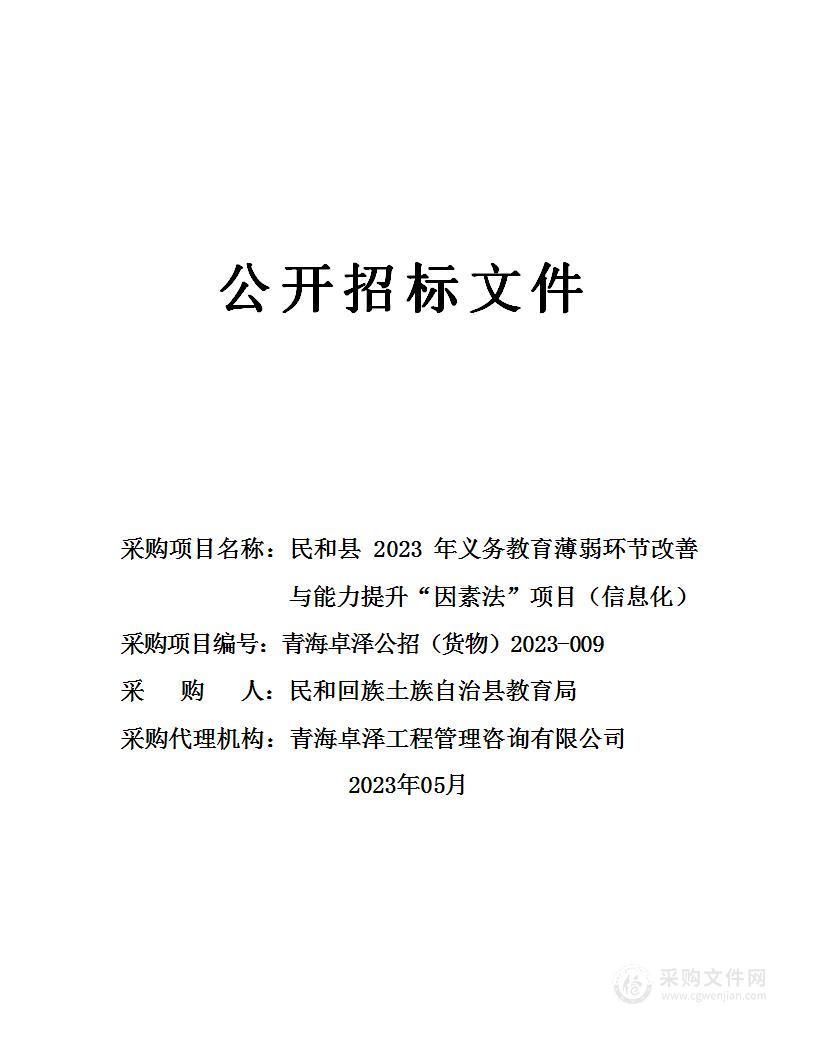 公开招标文件

采购项目名称：民和县 2023 年义务教育薄弱环节改善与能力提升“因素法”项目（信息化）

采购项目编号：青海卓泽公招（货物）2023-009

采　购　人：民和回族土族自治县教育局

采购代理机构：青海卓泽工程管理咨询有限公司

2023年05月

采购文件网
www.cgwenjian.com